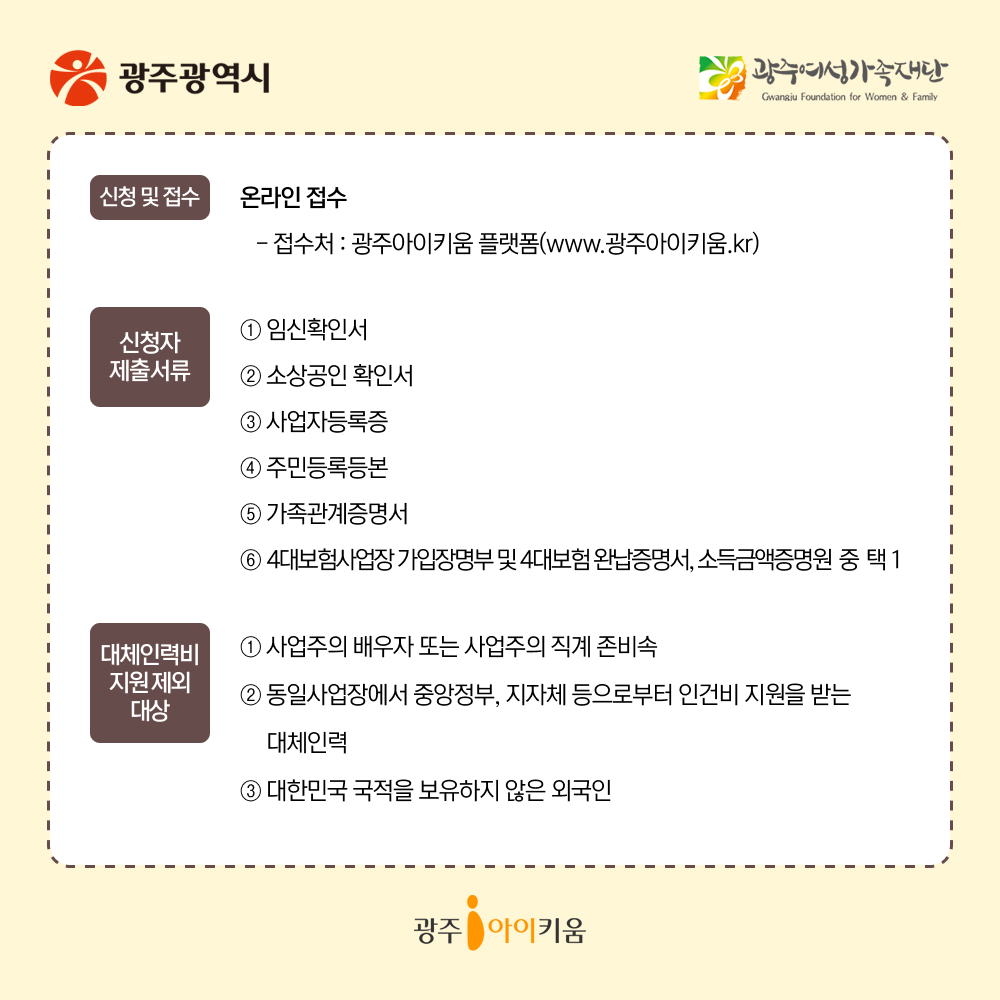 광주광역시

광주여성가족재단
Gwangju Foundation for Women & Family

신청 및 접수

온라인 접수

- 접수처 : 광주아이키움 플랫폼(www.광주아이키움.kr)

신청자
제출서류

① 임신확인서

② 소상공인 확인서

③ 사업자등록증

④ 주민등록등본

⑤ 가족관계증명서

⑥ 4대보험사업장 가입장명부 및 4대보험 완납증명서, 소득금액증명원 중 택 1

대체인력비
지원 제외
대상

① 사업주의 배우자 또는 사업주의 직계 존비속

② 동일사업장에서 중앙정부, 지자체 등으로부터 인건비 지원을 받는 대체인력

③ 대한민국 국적을 보유하지 않은 외국인

광주 아이키움